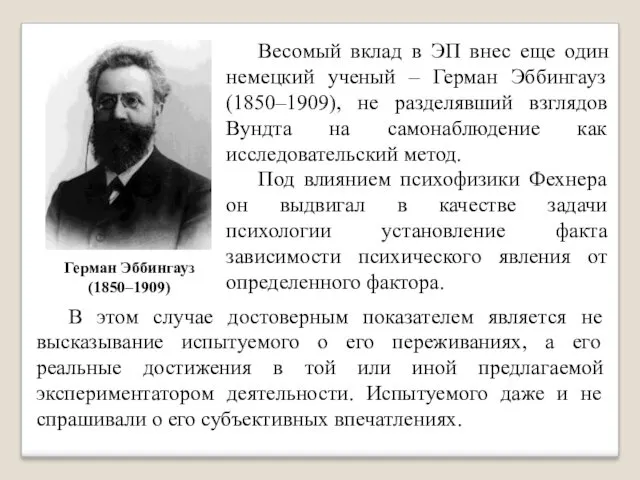 Весомый вклад в ЭП внес еще один немецкий ученый – Герман Эббингауз (1850–1909), не разделявший взглядов Вундта на самонаблюдение как исследовательский метод.

Под влиянием психофизики Фехнера он выдвигал в качестве задачи психологии установление факта зависимости психического явления от определенного фактора.

Герман Эббингауз
(1850–1909)

В этом случае достоверным показателем является не высказывание испытуемого о его переживаниях, а его реальные достижения в той или иной предлагаемой экспериментатором деятельности. Испытуемого даже и не спрашивали о его субъективных впечатлениях.